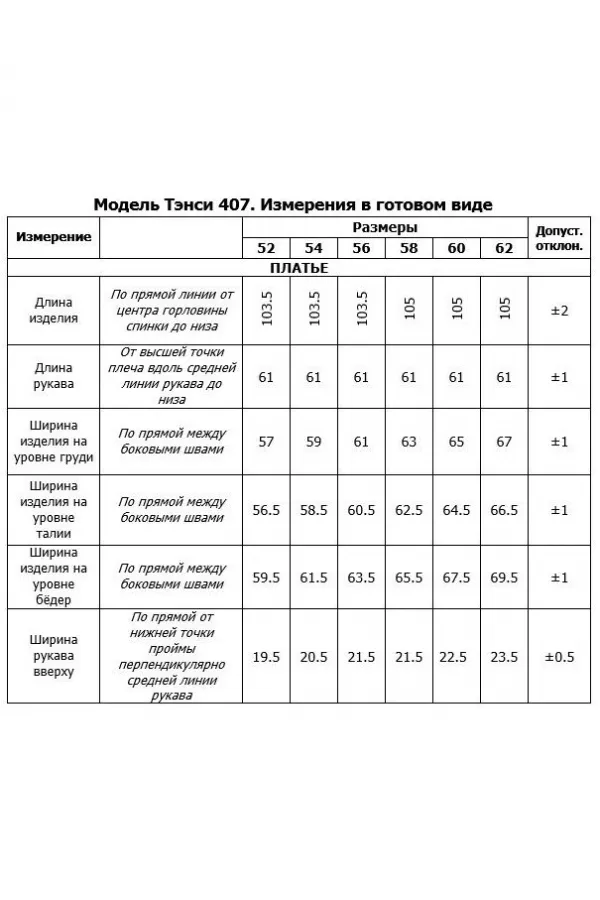 Модель Тэнси 407. Измерения в готовом виде

| Измерение | | Размеры | | | | | | Допуст. отклон. |
|---|---|---|---|---|---|---|---|---|
| | | 52 | 54 | 56 | 58 | 60 | 62 | |
| ПЛАТЬЕ | | | | | | | | |
| Длина изделия | По прямой линии от центра горловины спинки до низа | 103.5 | 103.5 | 103.5 | 105 | 105 | 105 | ±2 |
| Длина рукава | От высшей точки плеча вдоль средней линии рукава до низа | 61 | 61 | 61 | 61 | 61 | 61 | ±1 |
| Ширина изделия на уровне груди | По прямой между боковыми швами | 57 | 59 | 61 | 63 | 65 | 67 | ±1 |
| Ширина изделия на уровне талии | По прямой между боковыми швами | 56.5 | 58.5 | 60.5 | 62.5 | 64.5 | 66.5 | ±1 |
| Ширина изделия на уровне бёдер | По прямой между боковыми швами | 59.5 | 61.5 | 63.5 | 65.5 | 67.5 | 69.5 | ±1 |
| Ширина рукава вверху | По прямой от нижней точки проймы перпендикулярно средней линии рукава | 19.5 | 20.5 | 21.5 | 21.5 | 22.5 | 23.5 | ±0.5 |